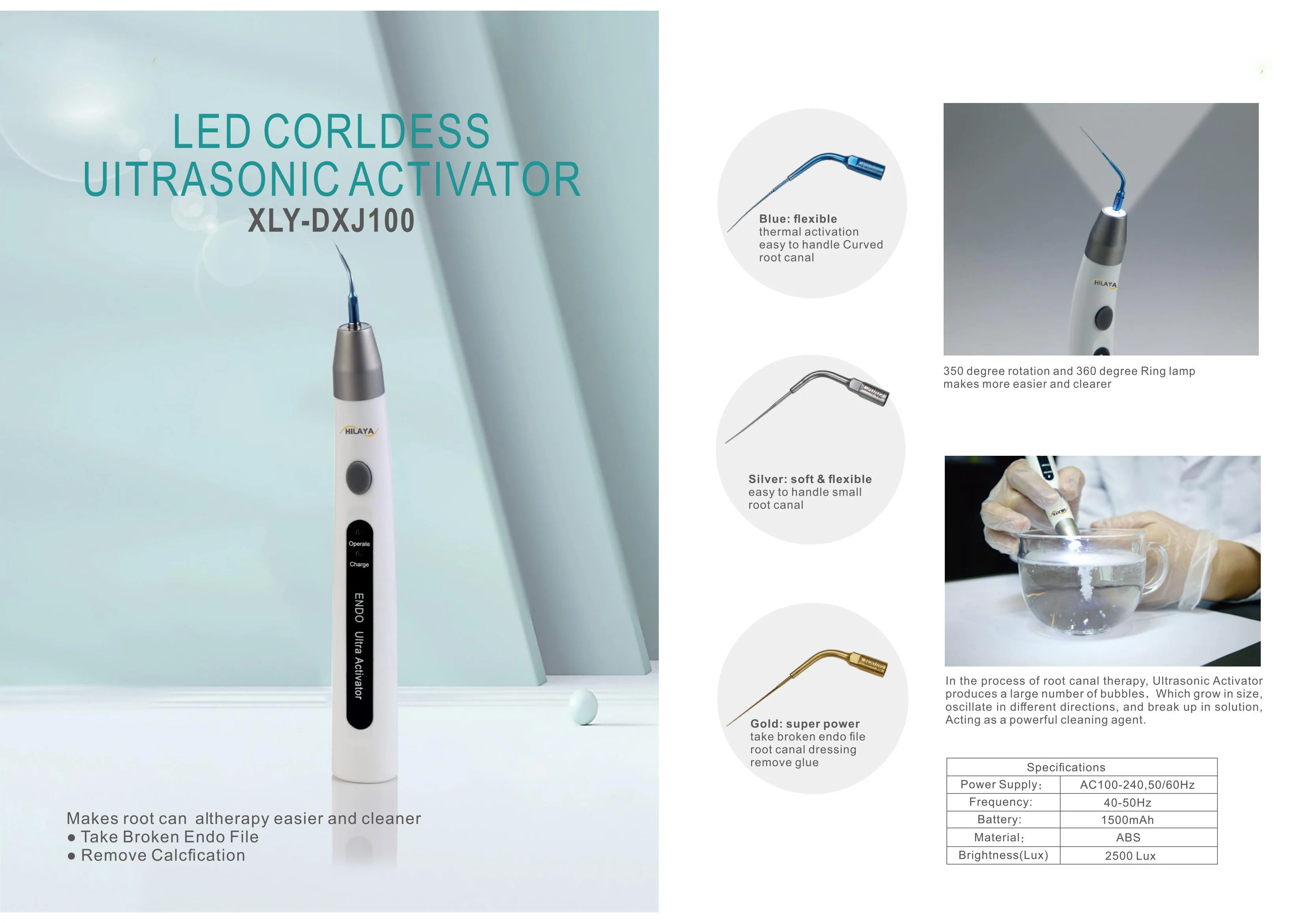 LED CORLDESS
UITRASONIC ACTIVATOR
XLY-DXJ100

HILAYA

Operate
Charge
ENDO Ultra Activator

Makes root can altherapy easier and cleaner
● Take Broken Endo File
● Remove Calcfication

Blue: flexible
thermal activation
easy to handle Curved root canal

Silver: soft & flexible
easy to handle small root canal

Gold: super power
take broken endo file
root canal dressing
remove glue

HILAYA

350 degree rotation and 360 degree Ring lamp makes more easier and clearer

In the process of root canal therapy, Ultrasonic Activator produces a large number of bubbles, Which grow in size, oscillate in different directions, and break up in solution, Acting as a powerful cleaning agent.

| Specifications | |
|---|---|
| Power Supply: | AC100-240,50/60Hz |
| Frequency: | 40-50Hz |
| Battery: | 1500mAh |
| Material: | ABS |
| Brightness(Lux) | 2500 Lux |